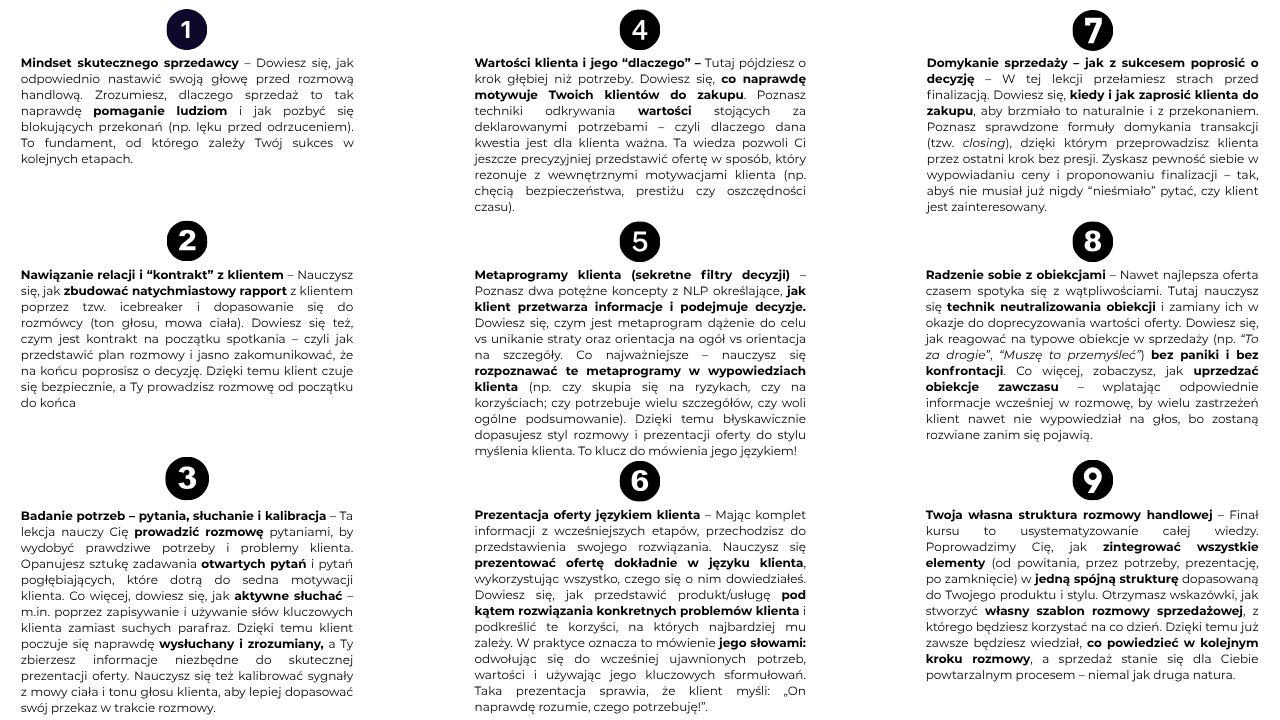 1

Mindset skutecznego sprzedawcy – Dowiesz się, jak odpowiednio nastawić swoją głowę przed rozmową handlową. Zrozumiesz, dlaczego sprzedaż to tak naprawdę pomaganie ludziom i jak pozbyć się blokujących przekonań (np. lęku przed odrzuceniem). To fundament, od którego zależy Twój sukces w kolejnych etapach.

2

Nawiązanie relacji i "kontrakt" z klientem – Nauczysz się, jak zbudować natychmiastowy rapport z klientem poprzez tzw. icebreaker i dopasowanie się do rozmówcy (ton głosu, mowa ciała). Dowiesz się też, czym jest kontrakt na początku spotkania – czyli jak przedstawić plan rozmowy i jasno zakomunikować, że na końcu poprosisz o decyzję. Dzięki temu klient czuje się bezpiecznie, a Ty prowadzisz rozmowę od początku do końca

3

Badanie potrzeb – pytania, słuchanie i kalibracja – Ta lekcja nauczy Cię prowadzić rozmowę pytaniami, by wydobyć prawdziwe potrzeby i problemy klienta. Opanujesz sztukę zadawania otwartych pytań i pytań pogłębiających, które dotrą do sedna motywacji klienta. Co więcej, dowiesz się, jak aktywne słuchać – m.in. poprzez zapisywanie i używanie słów kluczowych klienta zamiast suchych parafraz. Dzięki temu klient poczuje się naprawdę wysłuchany i zrozumiany, a Ty zbierzesz informacje niezbędne do skutecznej prezentacji oferty. Nauczysz się też kalibrować sygnały z mowy ciała i tonu głosu klienta, aby lepiej dopasować swój przekaz w trakcie rozmowy.

4

Wartości klienta i jego "dlaczego" – Tutaj pójdziesz o krok głębiej niż potrzeby. Dowiesz się, co naprawdę motywuje Twoich klientów do zakupu. Poznasz techniki odkrywania wartości stojących za deklarowanymi potrzebami – czyli dlaczego dana kwestia jest dla klienta ważna. Ta wiedza pozwoli Ci jeszcze precyzyjniej przedstawić ofertę w sposób, który rezonuje z wewnętrznymi motywacjami klienta (np. chęcią bezpieczeństwa, prestiżu czy oszczędności czasu).

5

Metaprogramy klienta (sekretne filtry decyzji) – Poznasz dwa potężne koncepty z NLP określające, jak klient przetwarza informacje i podejmuje decyzje. Dowiesz się, czym jest metaprogram dążenie do celu vs unikanie straty oraz orientacja na ogół vs orientacja na szczegóły. Co najważniejsze – nauczysz się rozpoznawać te metaprogramy w wypowiedziach klienta (np. czy skupia się na ryzykach, czy na korzyściach; czy potrzebuje wielu szczegółów, czy woli ogólne podsumowanie). Dzięki temu błyskawicznie dopasujesz styl rozmowy i prezentacji oferty do stylu myślenia klienta. To klucz do mówienia jego językiem!

6

Prezentacja oferty językiem klienta – Mając komplet informacji z wcześniejszych etapów, przechodzisz do przedstawienia swojego rozwiązania. Nauczysz się prezentować ofertę dokładnie w języku klienta, wykorzystując wszystko, czego się o nim dowiedziałeś. Dowiesz się, jak przedstawić produkt/usługę pod kątem rozwiązania konkretnych problemów klienta i podkreślić te korzyści, na których najbardziej mu zależy. W praktyce oznacza to mówienie jego słowami: odwołując się do wcześniej ujawnionych potrzeb, wartości i używając jego kluczowych sformułowań. Taka prezentacja sprawia, że klient myśli: „On naprawdę rozumie, czego potrzebuję!".

7

Domykanie sprzedaży – jak z sukcesem poprosić o decyzję – W tej lekcji przełamiesz strach przed finalizacją. Dowiesz się, kiedy i jak zaprosić klienta do zakupu, aby brzmiało to naturalnie i z przekonaniem. Poznasz sprawdzone formuły domykania transakcji (tzw. closing), dzięki którym przeprowadzisz klienta przez ostatni krok bez presji. Zyskasz pewność siebie w wypowiadaniu ceny i proponowaniu finalizacji – tak, abyś nie musiał już nigdy "nieśmiało" pytać, czy klient jest zainteresowany.

8

Radzenie sobie z obiekcjami – Nawet najlepsza oferta czasem spotyka się z wątpliwościami. Tutaj nauczysz się technik neutralizowania obiekcji i zamiany ich w okazje do doprecyzowania wartości oferty. Dowiesz się, jak reagować na typowe obiekcje w sprzedaży (np. "To za drogie", "Muszę to przemyśleć") bez paniki i bez konfrontacji. Co więcej, zobaczysz, jak uprzedzać obiekcje zawczasu – wplatając odpowiednie informacje wcześniej w rozmowę, by wielu zastrzeżeń klient nawet nie wypowiedział na głos, bo zostaną rozwiane zanim się pojawią.

9

Twoja własna struktura rozmowy handlowej – Finał kursu to usystematyzowanie całej wiedzy. Poprowadzimy Cię, jak zintegrować wszystkie elementy (od powitania, przez potrzeby, prezentację, po zamknięcie) w jedną spójną strukturę dopasowaną do Twojego produktu i stylu. Otrzymasz wskazówki, jak stworzyć własny szablon rozmowy sprzedażowej, z którego będziesz korzystać na co dzień. Dzięki temu już zawsze będziesz wiedział, co powiedzieć w kolejnym kroku rozmowy, a sprzedaż stanie się dla Ciebie powtarzalnym procesem – niemal jak druga natura.